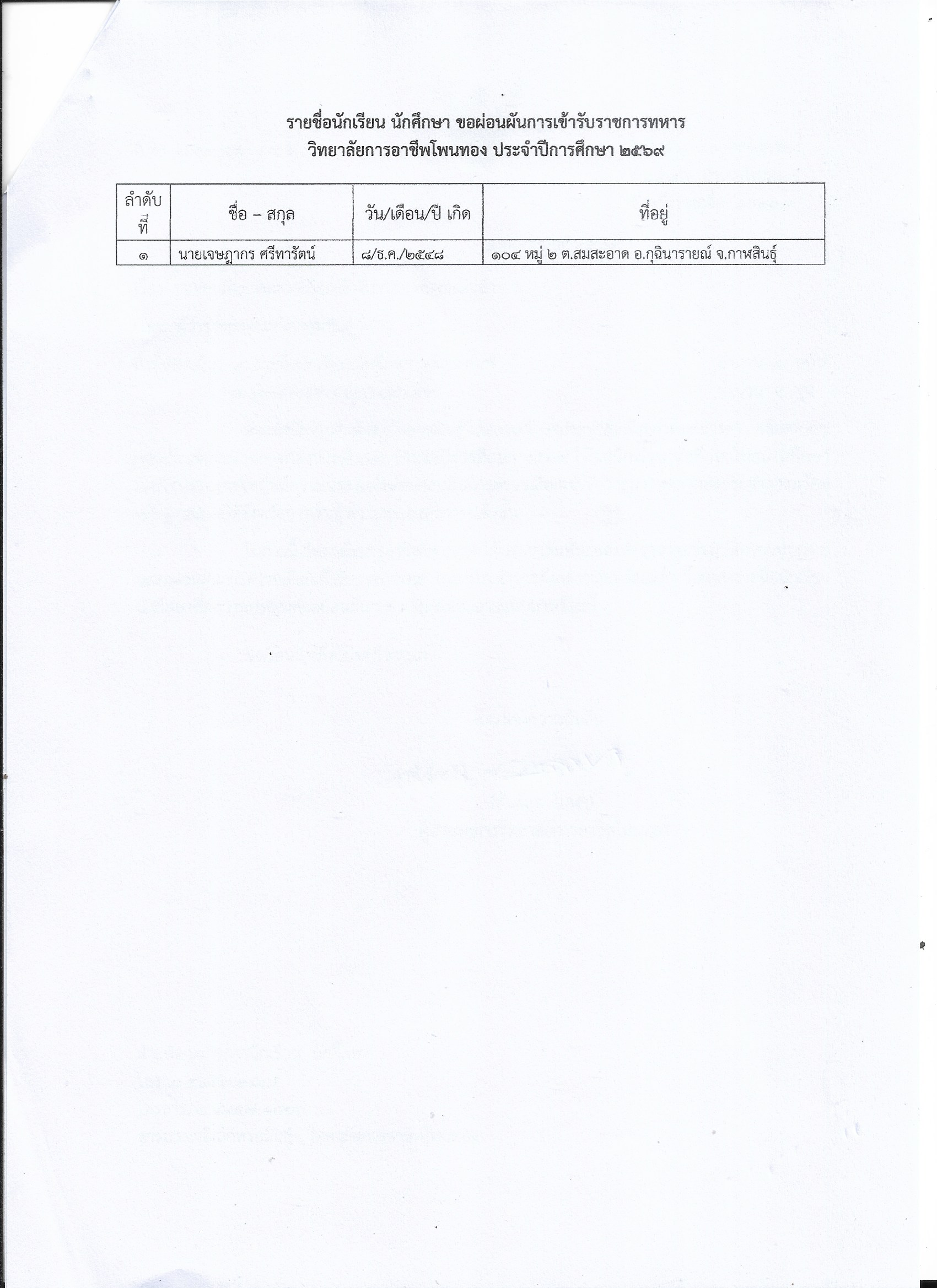 รายชื่อนักเรียน นักศึกษา ขอผ่อนผันการเข้ารับราชการทหาร
วิทยาลัยการอาชีพโพนทอง ประจำปีการศึกษา ๒๕๖๙

| ลำดับที่ | ชื่อ – สกุล | วัน/เดือน/ปี เกิด | ที่อยู่ |
|---|---|---|---|
| ๑ | นายเจษฎากร ศรีทารัตน์ | ๘/ธ.ค./๒๕๔๘ | ๑๐๔ หมู่ ๒ ต.สมสะอาด อ.กุฉินารายณ์ จ.กาฬสินธุ์ |